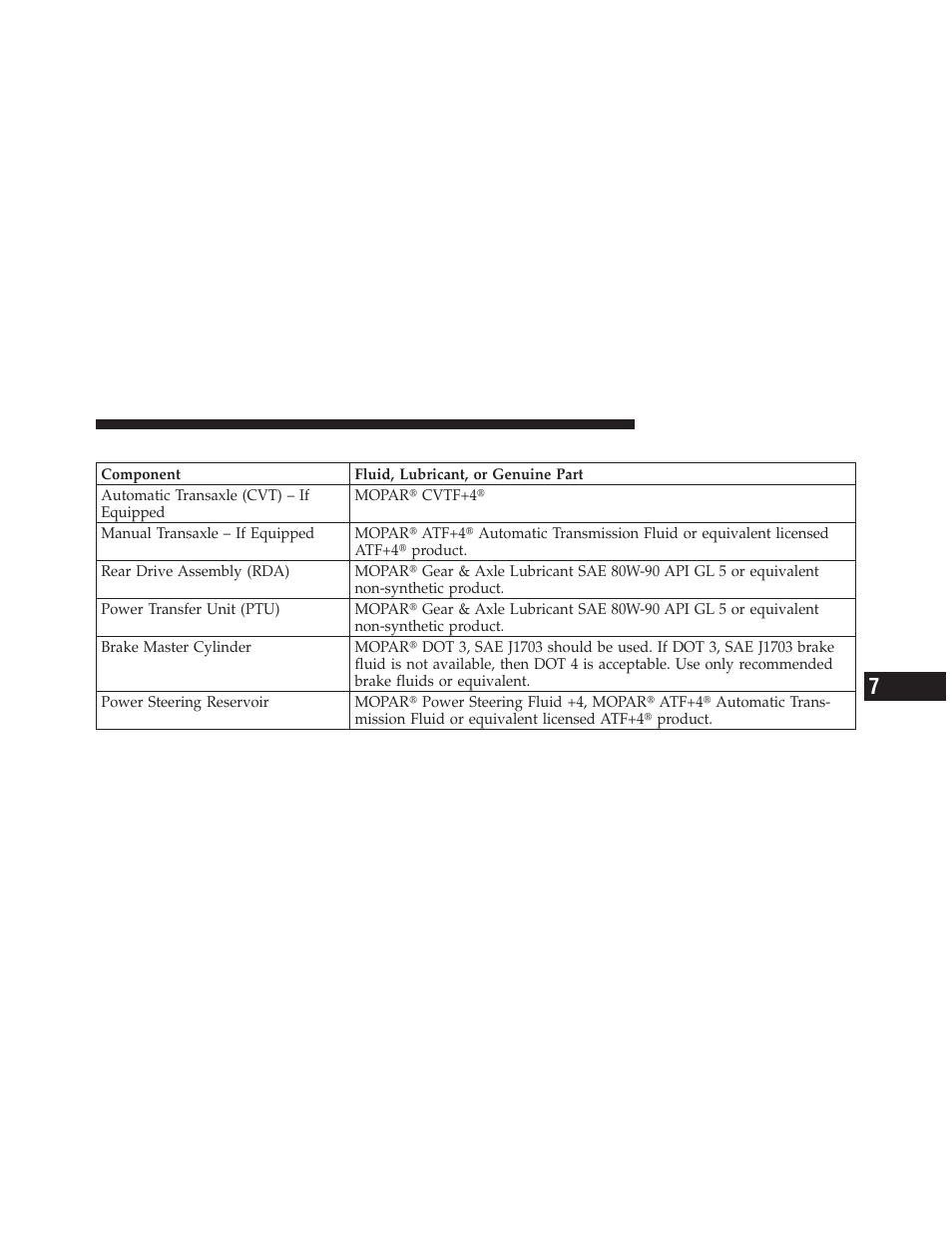 | Component | Fluid, Lubricant, or Genuine Part |
|---|---|
| Automatic Transaxle (CVT) – If Equipped | MOPAR® CVTF+4® |
| Manual Transaxle – If Equipped | MOPAR® ATF+4® Automatic Transmission Fluid or equivalent licensed ATF+4® product. |
| Rear Drive Assembly (RDA) | MOPAR® Gear & Axle Lubricant SAE 80W-90 API GL 5 or equivalent non-synthetic product. |
| Power Transfer Unit (PTU) | MOPAR® Gear & Axle Lubricant SAE 80W-90 API GL 5 or equivalent non-synthetic product. |
| Brake Master Cylinder | MOPAR® DOT 3, SAE J1703 should be used. If DOT 3, SAE J1703 brake fluid is not available, then DOT 4 is acceptable. Use only recommended brake fluids or equivalent. |
| Power Steering Reservoir | MOPAR® Power Steering Fluid +4, MOPAR® ATF+4® Automatic Transmission Fluid or equivalent licensed ATF+4® product. |

7